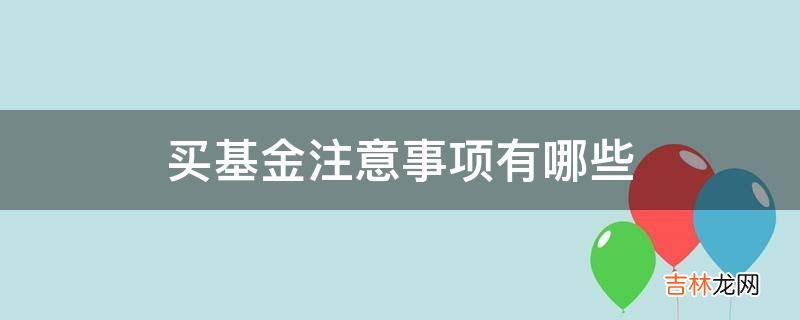 买基金注意事项有哪些

吉林龙网